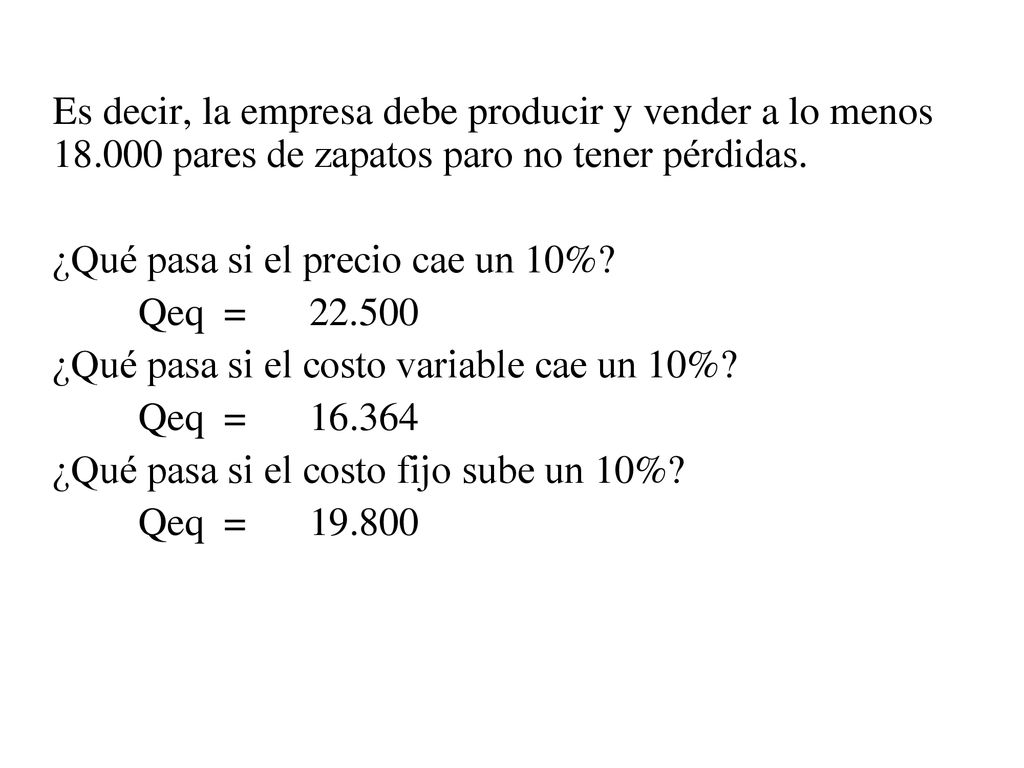 Es decir, la empresa debe producir y vender a lo menos 18.000 pares de zapatos paro no tener pérdidas.

¿Qué pasa si el precio cae un 10%?

Qeq = 22.500

¿Qué pasa si el costo variable cae un 10%?

Qeq = 16.364

¿Qué pasa si el costo fijo sube un 10%?

Qeq = 19.800